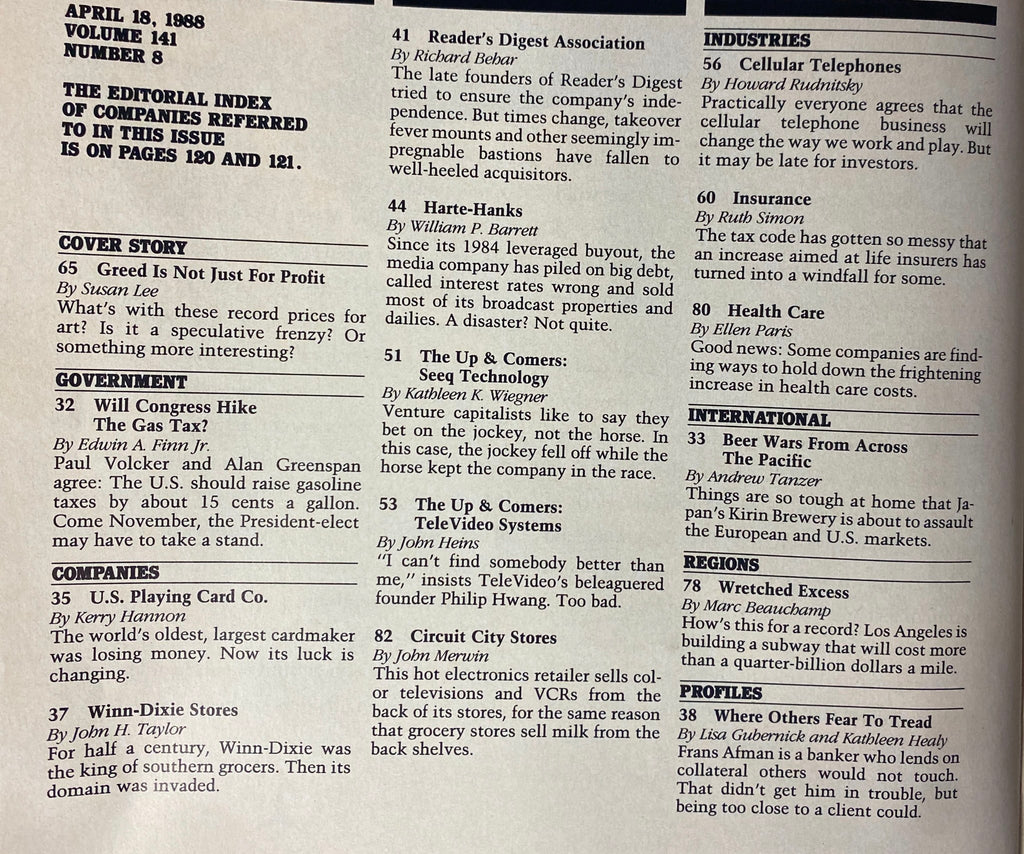 APRIL 18, 1988
VOLUME 141
NUMBER 8

THE EDITORIAL INDEX OF COMPANIES REFERRED TO IN THIS ISSUE IS ON PAGES 120 AND 121.

COVER STORY

65 Greed Is Not Just For Profit
By Susan Lee
What's with these record prices for art? Is it a speculative frenzy? Or something more interesting?

GOVERNMENT

32 Will Congress Hike The Gas Tax?
By Edwin A. Finn Jr.
Paul Volcker and Alan Greenspan agree: The U.S. should raise gasoline taxes by about 15 cents a gallon. Come November, the President-elect may have to take a stand.

COMPANIES

35 U.S. Playing Card Co.
By Kerry Hannon
The world's oldest, largest cardmaker was losing money. Now its luck is changing.

37 Winn-Dixie Stores
By John H. Taylor
For half a century, Winn-Dixie was the king of southern grocers. Then its domain was invaded.

41 Reader's Digest Association
By Richard Behar
The late founders of Reader's Digest tried to ensure the company's independence. But times change, takeover fever mounts and other seemingly impregnable bastions have fallen to well-heeled acquisitors.

44 Harte-Hanks
By William P. Barrett
Since its 1984 leveraged buyout, the media company has piled on big debt, called interest rates wrong and sold most of its broadcast properties and dailies. A disaster? Not quite.

51 The Up & Comers: Seeq Technology
By Kathleen K. Wiegner
Venture capitalists like to say they bet on the jockey, not the horse. In this case, the jockey fell off while the horse kept the company in the race.

53 The Up & Comers: TeleVideo Systems
By John Heins
"I can't find somebody better than me," insists TeleVideo's beleaguered founder Philip Hwang. Too bad.

82 Circuit City Stores
By John Merwin
This hot electronics retailer sells color televisions and VCRs from the back of its stores, for the same reason that grocery stores sell milk from the back shelves.

INDUSTRIES

56 Cellular Telephones
By Howard Rudnitsky
Practically everyone agrees that the cellular telephone business will change the way we work and play. But it may be late for investors.

60 Insurance
By Ruth Simon
The tax code has gotten so messy that an increase aimed at life insurers has turned into a windfall for some.

80 Health Care
By Ellen Paris
Good news: Some companies are finding ways to hold down the frightening increase in health care costs.

INTERNATIONAL

33 Beer Wars From Across The Pacific
By Andrew Tanzer
Things are so tough at home that Japan's Kirin Brewery is about to assault the European and U.S. markets.

REGIONS

78 Wretched Excess
By Marc Beauchamp
How's this for a record? Los Angeles is building a subway that will cost more than a quarter-billion dollars a mile.

PROFILES

38 Where Others Fear To Tread
By Lisa Gubernick and Kathleen Healy
Frans Afman is a banker who lends on collateral others would not touch. That didn't get him in trouble, but being too close to a client could.